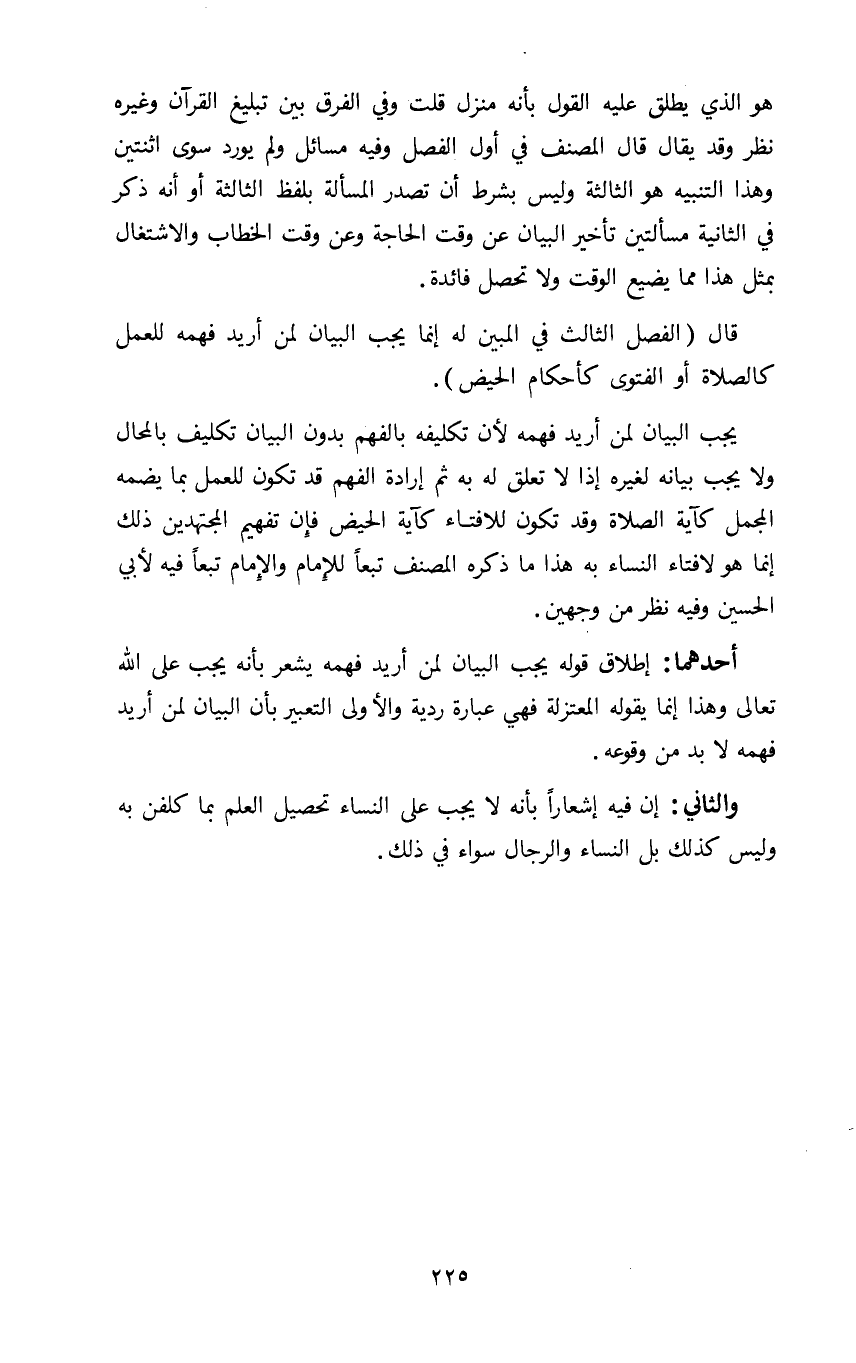 هو الذي يطلق عليه القول بأنه منزل قلت وفي الفرق بين تبليغ القرآن وغيره نظر وقد يقال قال المصنف في أول الفصل وفيه مسائل ولم يورد سوى اثنتين وهذا التنبيه هو الثالثة وليس بشرط أن تصدر المسألة بلفظ الثالثة أو أنه ذكر في الثانية مسألتين تأخير البيان عن وقت الحاجة وعن وقت الخطاب والاشتغال بمثل هذا مما يضيع الوقت ولا تحصل فائدة.

قال (الفصل الثالث في المبين له إنما يجب البيان لمن أريد فهمه للعمل كالصلاة أو الفتوى كأحكام الحيض).

يجب البيان لمن أريد فهمه لأن تكليفه بالفهم بدون البيان تكليف بالمحال ولا يجب بيانه لغيره إذا لا تعلق له به ثم إرادة الفهم قد تكون للعمل بما يضمه المجمل كآية الصلاة وقد تكون للافتاء كآية الحيض فإن تفهيم المجتهدين ذلك إنما هو لافتاء النساء به هذا ما ذكره المصنف تبعاً للإمام والإمام تبعاً فيه لأبي الحسين وفيه نظر من وجهين.

أحدهما: إطلاق قوله يجب البيان لمن أريد فهمه يشعر بأنه يجب على الله تعالى وهذا إنما يقوله المعتزلة فهي عبارة ردية والأولى التعبير بأن البيان لمن أريد فهمه لا بد من وقوعه.

والثاني: إن فيه إشعاراً بأنه لا يجب على النساء تحصيل العلم بما كلفن به وليس كذلك بل النساء والرجال سواء في ذلك.

٢٢٥